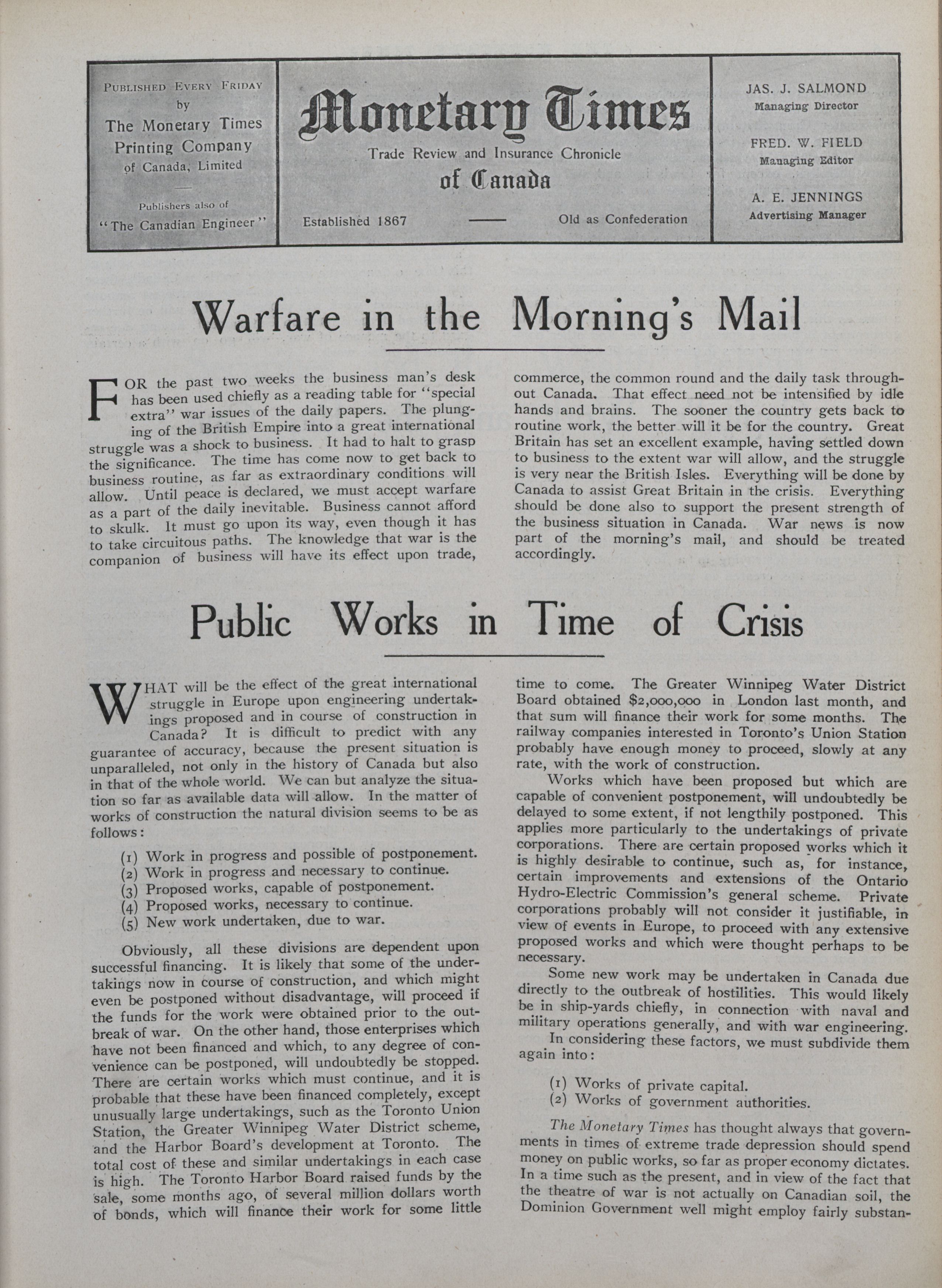 PUBLISHED EVERY FRIDAY
by
The Monetary Times Printing Company of Canada, Limited

Publishers also of "The Canadian Engineer"

Monetary Times
Trade Review and Insurance Chronicle
of Canada

Established 1867 —— Old as Confederation

JAS. J. SALMOND
Managing Director

FRED. W. FIELD
Managing Editor

A. E. JENNINGS
Advertising Manager

Warfare in the Morning's Mail

FOR the past two weeks the business man's desk has been used chiefly as a reading table for "special extra" war issues of the daily papers. The plunging of the British Empire into a great international struggle was a shock to business. It had to halt to grasp the significance. The time has come now to get back to business routine, as far as extraordinary conditions will allow. Until peace is declared, we must accept warfare as a part of the daily inevitable. Business cannot afford to skulk. It must go upon its way, even though it has to take circuitous paths. The knowledge that war is the companion of business will have its effect upon trade, commerce, the common round and the daily task throughout Canada. That effect need not be intensified by idle hands and brains. The sooner the country gets back to routine work, the better will it be for the country. Great Britain has set an excellent example, having settled down to business to the extent war will allow, and the struggle is very near the British Isles. Everything will be done by Canada to assist Great Britain in the crisis. Everything should be done also to support the present strength of the business situation in Canada. War news is now part of the morning's mail, and should be treated accordingly.

Public Works in Time of Crisis

WHAT will be the effect of the great international struggle in Europe upon engineering undertakings proposed and in course of construction in Canada? It is difficult to predict with any guarantee of accuracy, because the present situation is unparalleled, not only in the history of Canada but also in that of the whole world. We can but analyze the situation so far as available data will allow. In the matter of works of construction the natural division seems to be as follows:

(1) Work in progress and possible of postponement.
(2) Work in progress and necessary to continue.
(3) Proposed works, capable of postponement.
(4) Proposed works, necessary to continue.
(5) New work undertaken, due to war.

Obviously, all these divisions are dependent upon successful financing. It is likely that some of the undertakings now in course of construction, and which might even be postponed without disadvantage, will proceed if the funds for the work were obtained prior to the outbreak of war. On the other hand, those enterprises which have not been financed and which, to any degree of convenience can be postponed, will undoubtedly be stopped. There are certain works which must continue, and it is probable that these have been financed completely, except unusually large undertakings, such as the Toronto Union Station, the Greater Winnipeg Water District scheme, and the Harbor Board's development at Toronto. The total cost of these and similar undertakings in each case is high. The Toronto Harbor Board raised funds by the sale, some months ago, of several million dollars worth of bonds, which will finance their work for some little time to come. The Greater Winnipeg Water District Board obtained $2,000,000 in London last month, and that sum will finance their work for some months. The railway companies interested in Toronto's Union Station probably have enough money to proceed, slowly at any rate, with the work of construction.

Works which have been proposed but which are capable of convenient postponement, will undoubtedly be delayed to some extent, if not lengthily postponed. This applies more particularly to the undertakings of private corporations. There are certain proposed works which it is highly desirable to continue, such as, for instance, certain improvements and extensions of the Ontario Hydro-Electric Commission's general scheme. Private corporations probably will not consider it justifiable, in view of events in Europe, to proceed with any extensive proposed works and which were thought perhaps to be necessary.

Some new work may be undertaken in Canada due directly to the outbreak of hostilities. This would likely be in ship-yards chiefly, in connection with naval and military operations generally, and with war engineering.

In considering these factors, we must subdivide them again into:

(1) Works of private capital.
(2) Works of government authorities.

The Monetary Times has thought always that governments in times of extreme trade depression should spend money on public works, so far as proper economy dictates. In a time such as the present, and in view of the fact that the theatre of war is not actually on Canadian soil, the Dominion Government well might employ fairly substan-